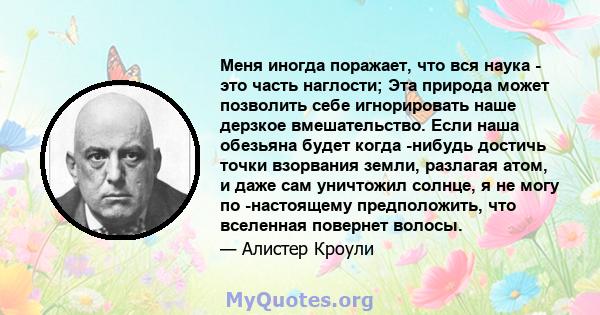 Меня иногда поражает, что вся наука - это часть наглости; Эта природа может позволить себе игнорировать наше дерзкое вмешательство. Если наша обезьяна будет когда -нибудь достичь точки взорвания земли, разлагая атом, и даже сам уничтожил солнце, я не могу по -настоящему предположить, что вселенная повернет волосы.

— Алистер Кроули

MyQuotes.org